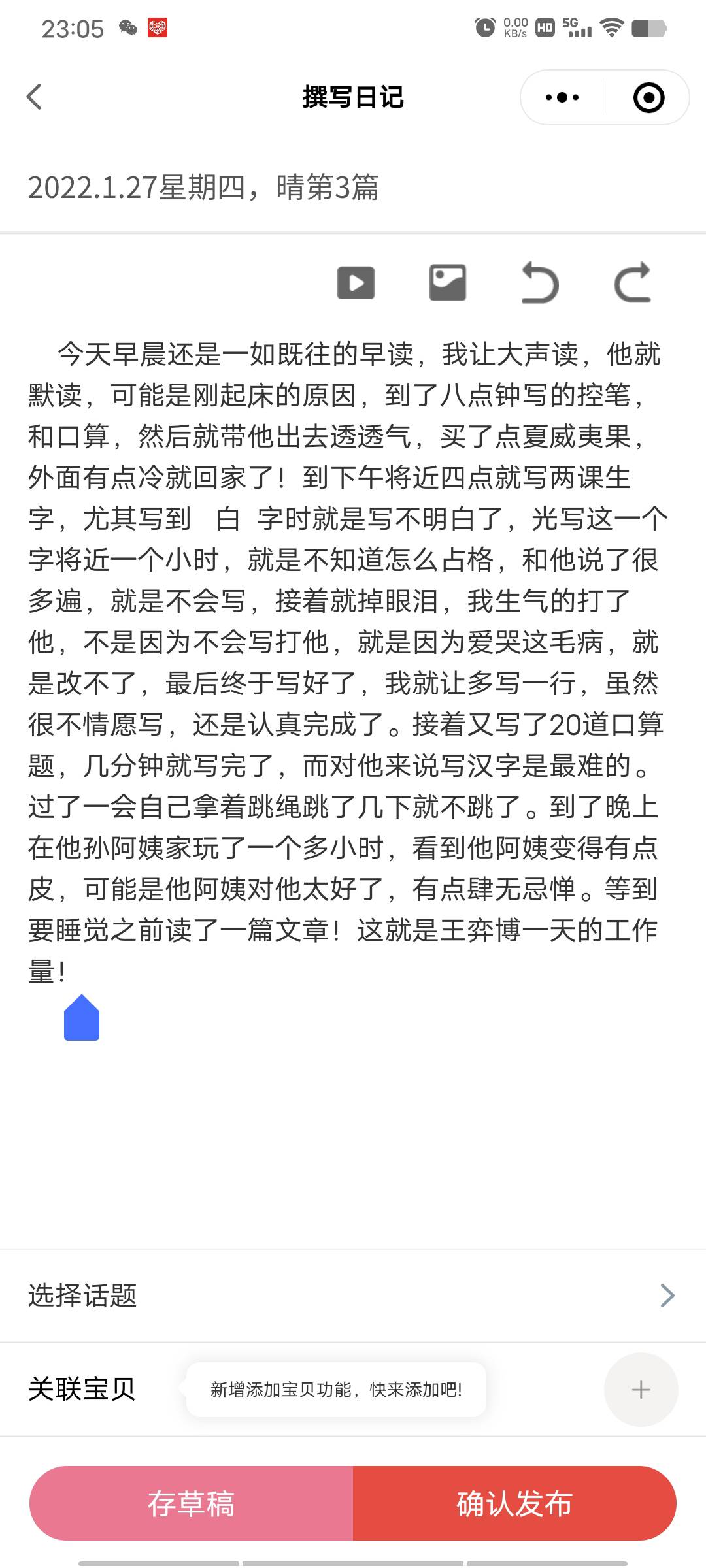 23:05 0.00 KB/s HD 5G

撰写日记

2022.1.27星期四，晴第3篇

今天早晨还是一如既往的早读，我让大声读，他就默读，可能是刚起床的原因，到了八点钟写的控笔，和口算，然后就带他出去透透气，买了点夏威夷果，外面有点冷就回家了！到下午将近四点就写两课生字，尤其写到 白 字时就是写不明白了，光写这一个字将近一个小时，就是不知道怎么占格，和他说了很多遍，就是不会写，接着就掉眼泪，我生气的打了他，不是因为不会写打他，就是因为爱哭这毛病，就是改不了，最后终于写好了，我就让多写一行，虽然很不情愿写，还是认真完成了。接着又写了20道口算题，几分钟就写完了，而对他来说写汉字是最难的。过了一会自己拿着跳绳跳了几下就不跳了。到了晚上在他孙阿姨家玩了一个多小时，看到他阿姨变得有点皮，可能是他阿姨对他太好了，有点肆无忌惮。等到要睡觉之前读了一篇文章！这就是王弈博一天的工作量！

选择话题

关联宝贝

新增添加宝贝功能，快来添加吧！

存草稿

确认发布